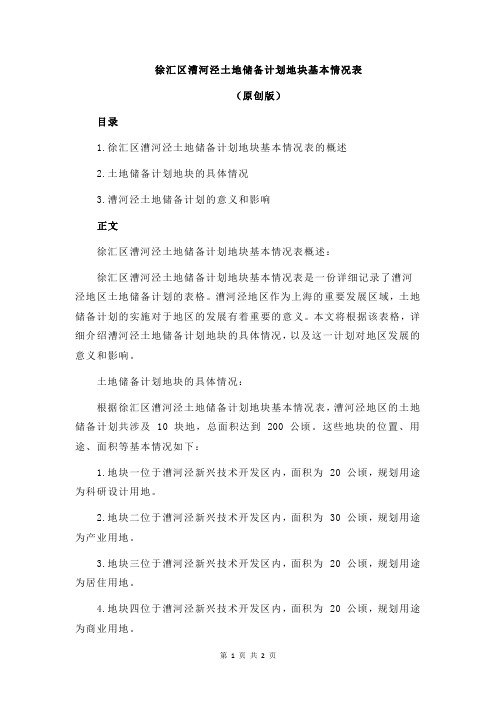 徐汇区漕河泾土地储备计划地块基本情况表

（原创版）

目录

1.徐汇区漕河泾土地储备计划地块基本情况表的概述

2.土地储备计划地块的具体情况

3.漕河泾土地储备计划的意义和影响

正文

徐汇区漕河泾土地储备计划地块基本情况表概述：

徐汇区漕河泾土地储备计划地块基本情况表是一份详细记录了漕河泾地区土地储备计划的表格。漕河泾地区作为上海的重要发展区域，土地储备计划的实施对于地区的发展有着重要的意义。本文将根据该表格，详细介绍漕河泾土地储备计划地块的具体情况，以及这一计划对地区发展的意义和影响。

土地储备计划地块的具体情况：

根据徐汇区漕河泾土地储备计划地块基本情况表，漕河泾地区的土地储备计划共涉及 10 块地，总面积达到 200 公顷。这些地块的位置、用途、面积等基本情况如下：

1.地块一位于漕河泾新兴技术开发区内，面积为 20 公顷，规划用途为科研设计用地。

2.地块二位于漕河泾新兴技术开发区内，面积为 30 公顷，规划用途为产业用地。

3.地块三位于漕河泾新兴技术开发区内，面积为 20 公顷，规划用途为居住用地。

4.地块四位于漕河泾新兴技术开发区内，面积为 20 公顷，规划用途为商业用地。

第 1 页 共 2 页